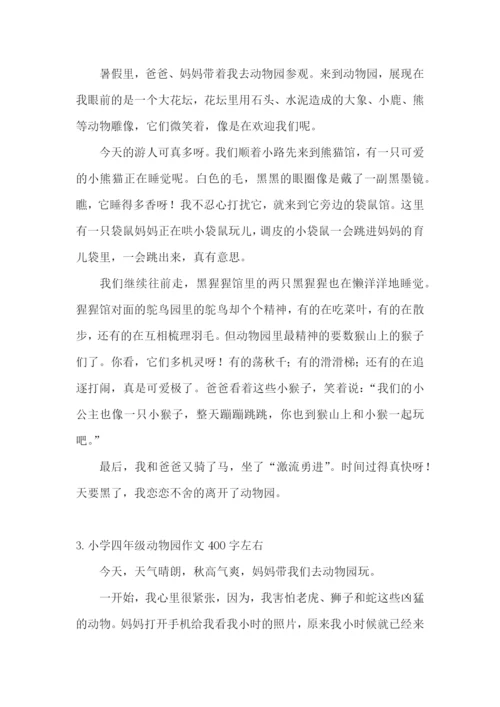 暑假里，爸爸、妈妈带着我去动物园参观。来到动物园，展现在我眼前的是一个大花坛，花坛里用石头、水泥造成的大象、小鹿、熊等动物雕像，它们微笑着，像是在欢迎我们呢。

今天的游人可真多呀。我们顺着小路先来到熊猫馆，有一只可爱的小熊猫正在睡觉呢。白色的毛，黑黑的眼圈像是戴了一副黑墨镜。瞧，它睡得多香呀！我不忍心打扰它，就来到它旁边的袋鼠馆。这里有一只袋鼠妈妈正在哄小袋鼠玩儿，调皮的小袋鼠一会跳进妈妈的育儿袋里，一会跳出来，真有意思。

我们继续往前走，黑猩猩馆里的两只黑猩猩也在懒洋洋地睡觉。猩猩馆对面的鸵鸟园里的鸵鸟却个个精神，有的在吃菜叶，有的在散步，还有的在互相梳理羽毛。但动物园里最精神的要数猴山上的猴子们了。你看，它们多机灵呀！有的荡秋千；有的滑滑梯；还有的在追逐打闹，真是可爱极了。爸爸看着这些小猴子，笑着说："我们的小公主也像一只小猴子，整天蹦蹦跳跳，你也到猴山上和小猴一起玩吧。"

最后，我和爸爸又骑了马，坐了"激流勇进"。时间过得真快呀！天要黑了，我恋恋不舍的离开了动物园。

3. 小学四年级动物园作文 400 字左右

今天，天气晴朗，秋高气爽，妈妈带我们去动物园玩。

一开始，我心里很紧张，因为，我害怕老虎、狮子和蛇这些凶猛的动物。妈妈打开手机给我看我小时的照片，原来我小时候就已经来